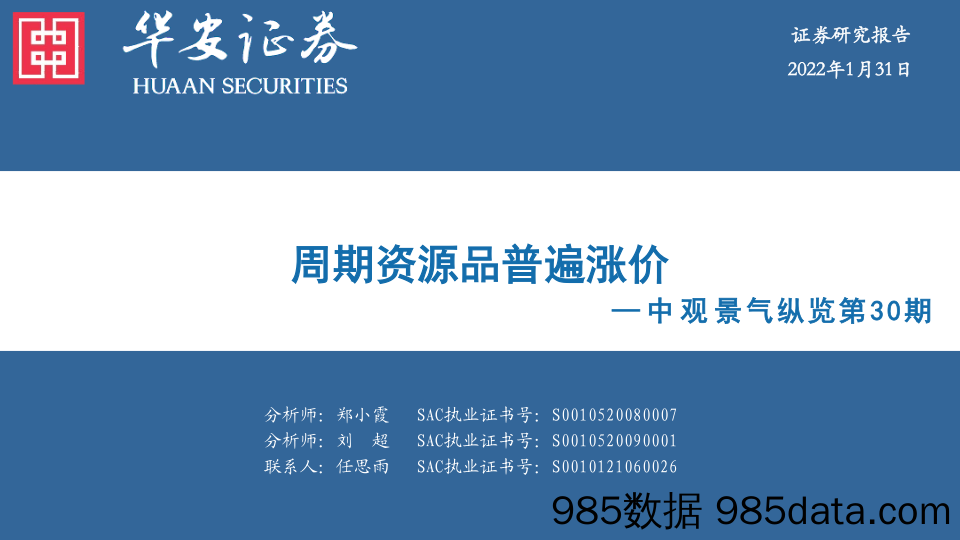 华安证券
HUAAN SECURITIES

证券研究报告
2022年1月31日

周期资源品普遍涨价
—中观景气纵览第30期

分析师：郑小霞 SAC执业证书号：S0010520080007
分析师：刘 超 SAC执业证书号：S0010520090001
联系人：任思雨 SAC执业证书号：S0010121060026

985数据 985data.com